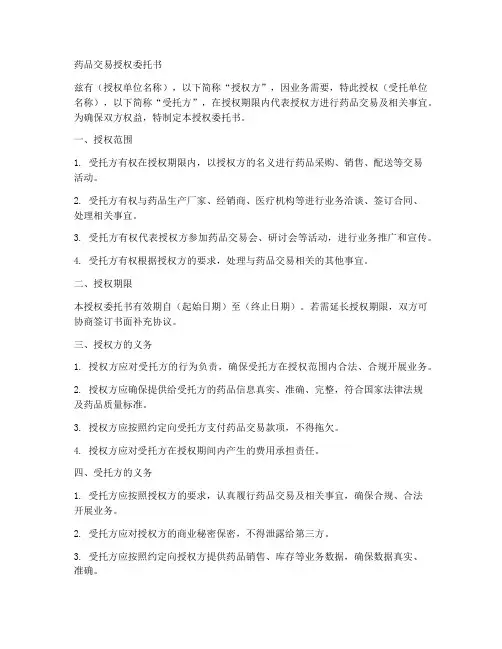 药品交易授权委托书

兹有（授权单位名称），以下简称“授权方”，因业务需要，特此授权（受托单位名称），以下简称“受托方”，在授权期限内代表授权方进行药品交易及相关事宜。为确保双方权益，特制定本授权委托书。

一、授权范围

1. 受托方有权在授权期限内，以授权方的名义进行药品采购、销售、配送等交易活动。

2. 受托方有权与药品生产厂家、经销商、医疗机构等进行业务洽谈、签订合同、处理相关事宜。

3. 受托方有权代表授权方参加药品交易会、研讨会等活动，进行业务推广和宣传。

4. 受托方有权根据授权方的要求，处理与药品交易相关的其他事宜。

二、授权期限

本授权委托书有效期自（起始日期）至（终止日期）。若需延长授权期限，双方可协商签订书面补充协议。

三、授权方的义务

1. 授权方应对受托方的行为负责，确保受托方在授权范围内合法、合规开展业务。

2. 授权方应确保提供给受托方的药品信息真实、准确、完整，符合国家法律法规及药品质量标准。

3. 授权方应按照约定向受托方支付药品交易款项，不得拖欠。

4. 授权方应对受托方在授权期间内产生的费用承担责任。

四、受托方的义务

1. 受托方应按照授权方的要求，认真履行药品交易及相关事宜，确保合规、合法开展业务。

2. 受托方应对授权方的商业秘密保密，不得泄露给第三方。

3. 受托方应按照约定向授权方提供药品销售、库存等业务数据，确保数据真实、准确。